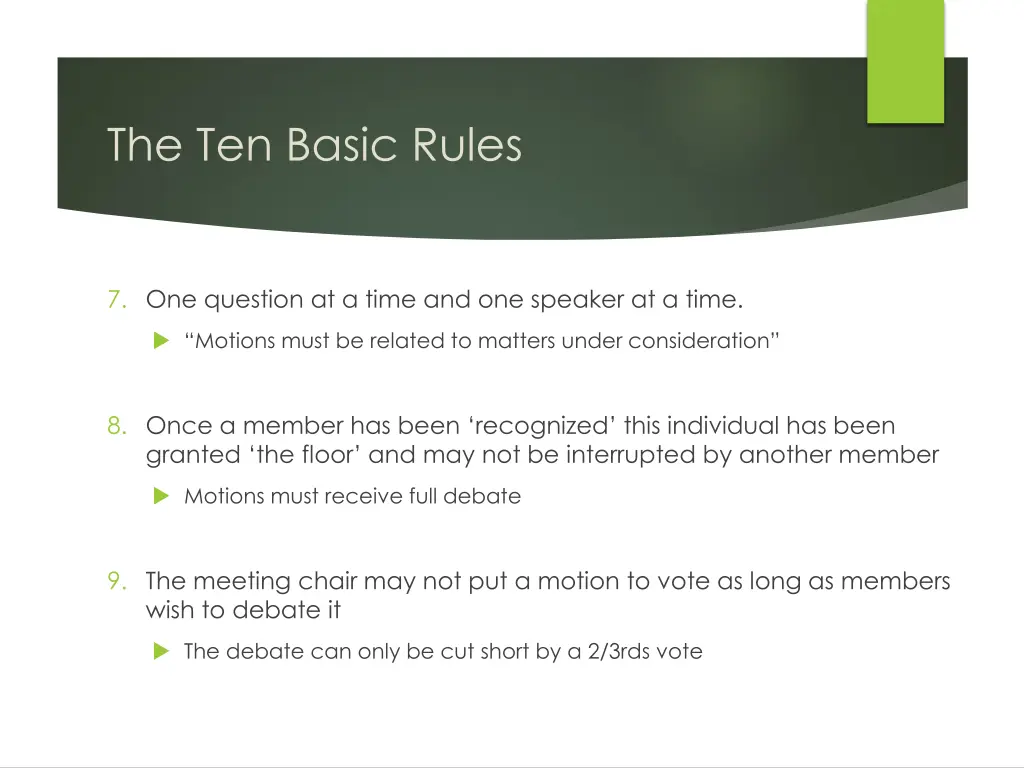 The Ten Basic Rules

7. One question at a time and one speaker at a time.

“Motions must be related to matters under consideration”

8. Once a member has been ‘recognized’ this individual has been granted ‘the floor’ and may not be interrupted by another member

Motions must receive full debate

9. The meeting chair may not put a motion to vote as long as members wish to debate it

The debate can only be cut short by a 2/3rds vote